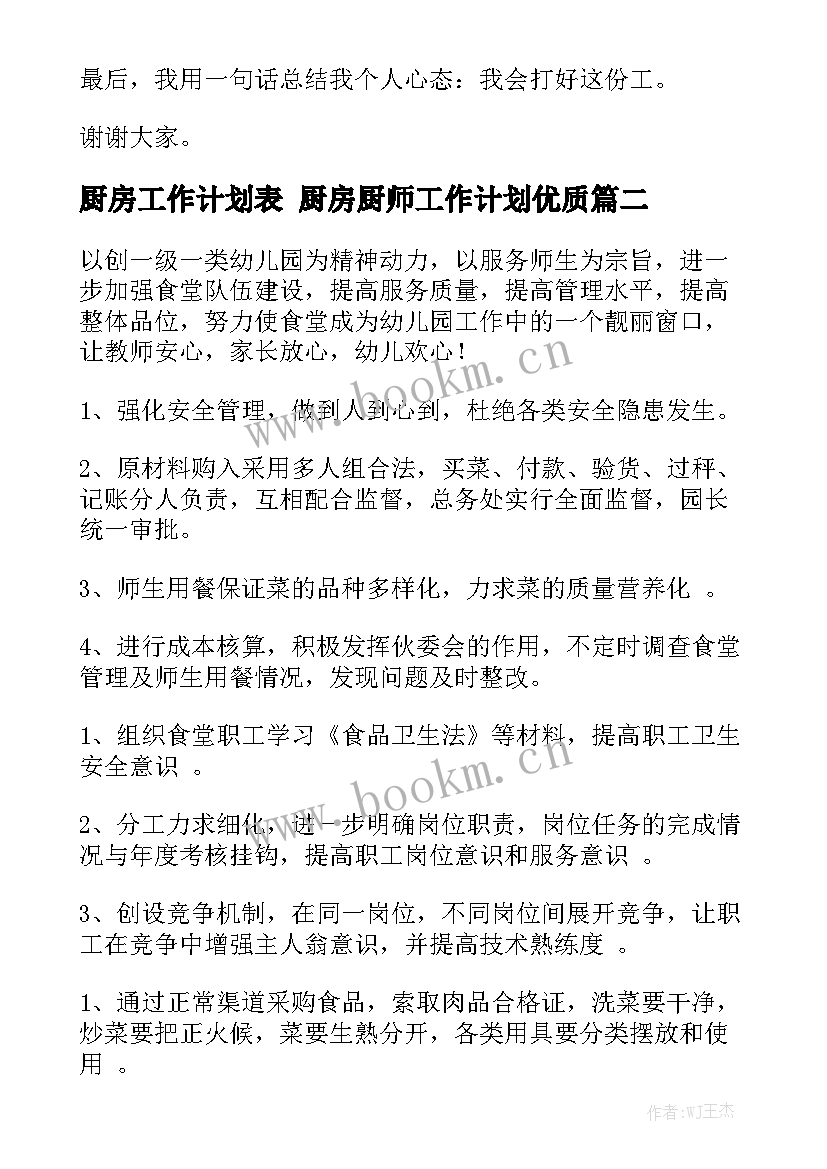 最后，我用一句话总结我个人心态：我会打好这份工。

谢谢大家。

厨房工作计划表 厨房厨师工作计划优质篇二

以创一级一类幼儿园为精神动力，以服务师生为宗旨，进一步加强食堂队伍建设，提高服务质量，提高管理水平，提高整体品位，努力使食堂成为幼儿园工作中的一个靓丽窗口，让教师安心，家长放心，幼儿欢心！

1、强化安全管理，做到人到心到，杜绝各类安全隐患发生。

2、原材料购入采用多人组合法，买菜、付款、验货、过秤、记账分人负责，互相配合监督，总务处实行全面监督，园长统一审批。

3、师生用餐保证菜的品种多样化，力求菜的质量营养化 。

4、进行成本核算，积极发挥伙委会的作用，不定时调查食堂管理及师生用餐情况，发现问题及时整改。

1、组织食堂职工学习《食品卫生法》等材料，提高职工卫生安全意识 。

2、分工力求细化，进一步明确岗位职责，岗位任务的完成情况与年度考核挂钩，提高职工岗位意识和服务意识 。

3、创设竞争机制，在同一岗位，不同岗位间展开竞争，让职工在竞争中增强主人翁意识，并提高技术熟练度 。

1、通过正常渠道采购食品，索取肉品合格证，洗菜要干净，炒菜要把正火候，菜要生熟分开，各类用具要分类摆放和使用 。

www.bookm.cn

www.bookm.cn

作者:WJ王杰